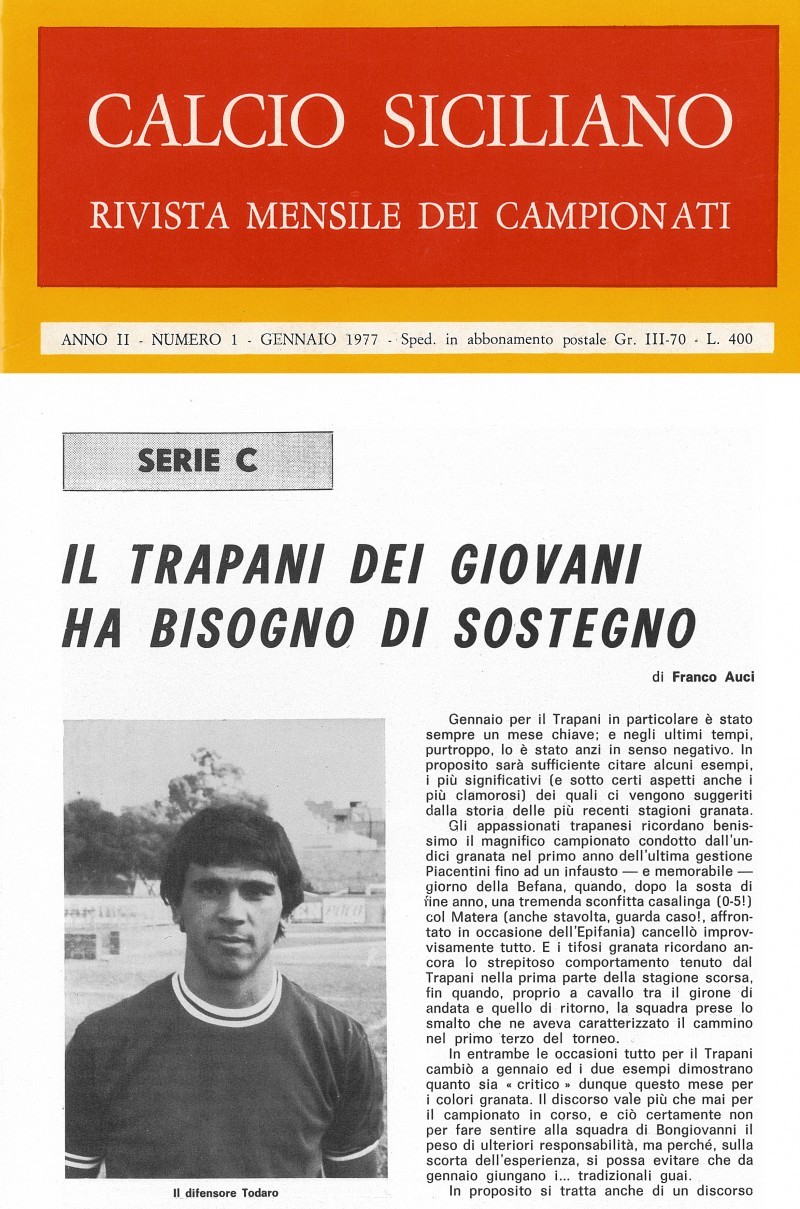 CALCIO SICILIANO

RIVISTA MENSILE DEI CAMPIONATI

ANNO II - NUMERO 1 - GENNAIO 1977 - Sped. in abbonamento postale Gr. III-70 - L. 400

SERIE C

IL TRAPANI DEI GIOVANI HA BISOGNO DI SOSTEGNO

di Franco Auci

Il difensore Todaro

Gennaio per il Trapani in particolare è stato sempre un mese chiave; e negli ultimi tempi, purtroppo, lo è stato anzi in senso negativo. In proposito sarà sufficiente citare alcuni esempi, i più significativi (e sotto certi aspetti anche i più clamorosi) dei quali ci vengono suggeriti dalla storia delle più recenti stagioni granata.

Gli appassionati trapanesi ricordano benissimo il magnifico campionato condotto dall'undici granata nel primo anno dell'ultima gestione Piacentini fino ad un infausto — e memorabile — giorno della Befana, quando, dopo la sosta di fine anno, una tremenda sconfitta casalinga (0-5!) col Matera (anche stavolta, guarda caso!, affrontato in occasione dell'Epifania) cancellò improvvisamente tutto. E i tifosi granata ricordano ancora lo strepitoso comportamento tenuto dal Trapani nella prima parte della stagione scorsa, fin quando, proprio a cavallo tra il girone di andata e quello di ritorno, la squadra prese lo smalto che ne aveva caratterizzato il cammino nel primo terzo del torneo.

In entrambe le occasioni tutto per il Trapani cambiò a gennaio ed i due esempi dimostrano quanto sia « critico » dunque questo mese per i colori granata. Il discorso vale più che mai per il campionato in corso, e ciò certamente non per fare sentire alla squadra di Bongiovanni il peso di ulteriori responsabilità, ma perché, sulla scorta dell'esperienza, si possa evitare che da gennaio giungano i... tradizionali guai.

In proposito si tratta anche di un discorso